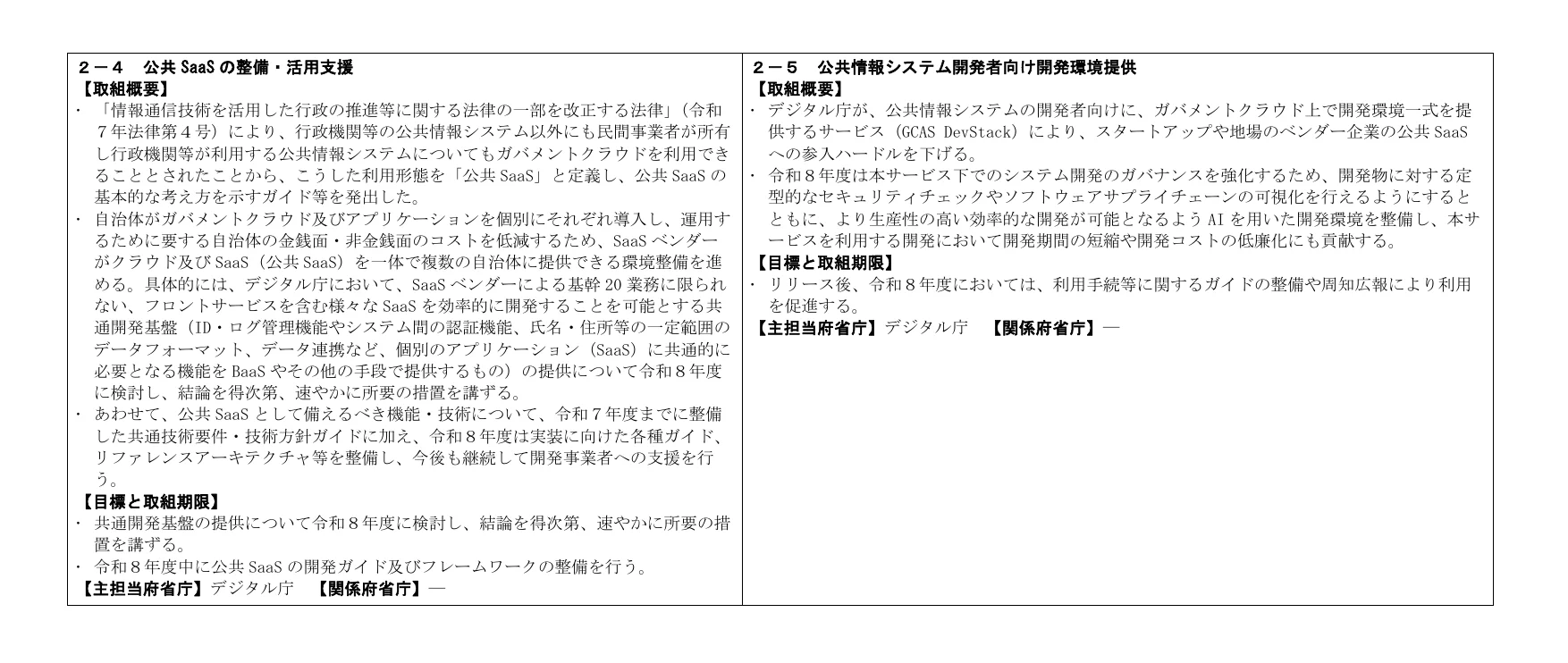 ２－４　公共 SaaS の整備・活用支援
【取組概要】
・「情報通信技術を活用した行政の推進等に関する法律の一部を改正する法律」（令和７年法律第４号）により、行政機関等の公共情報システム以外にも民間事業者が所有し行政機関等が利用する公共情報システムについてもガバメントクラウドを利用できることとされたことから、こうした利用形態を「公共 SaaS」と定義し、公共 SaaS の基本的な考え方を示すガイド等を発出した。
・自治体がガバメントクラウド及びアプリケーションを個別にそれぞれ導入し、運用するために要する自治体の金銭面・非金銭面のコストを低減するため、SaaS ベンダーがクラウド及び SaaS（公共 SaaS）を一体で複数の自治体に提供できる環境整備を進める。具体的には、デジタル庁において、SaaS ベンダーによる基幹 20 業務に限られない、フロントサービスを含む様々な SaaS を効率的に開発することを可能とする共通開発基盤（ID・ログ管理機能やシステム間の認証機能、氏名・住所等の一定範囲のデータフォーマット、データ連携など、個別のアプリケーション（SaaS）に共通的に必要となる機能を BaaS やその他の手段で提供するもの）の提供について令和８年度に検討し、結論を得次第、速やかに所要の措置を講ずる。
・あわせて、公共 SaaS として備えるべき機能・技術について、令和７年度までに整備した共通技術要件・技術方針ガイドに加え、令和８年度は実装に向けた各種ガイド、リファレンスアーキテクチャ等を整備し、今後も継続して開発事業者への支援を行う。
【目標と取組期限】
・共通開発基盤の提供について令和８年度に検討し、結論を得次第、速やかに所要の措置を講ずる。
・令和８年度中に公共 SaaS の開発ガイド及びフレームワークの整備を行う。
【主担当府省庁】デジタル庁　【関係府省庁】―

２－５　公共情報システム開発者向け開発環境提供
【取組概要】
・デジタル庁が、公共情報システムの開発者向けに、ガバメントクラウド上で開発環境一式を提供するサービス（GCAS DevStack）により、スタートアップや地場のベンダー企業の公共 SaaS への参入ハードルを下げる。
・令和８年度は本サービス下でのシステム開発のガバナンスを強化するため、開発物に対する定型的なセキュリティチェックやソフトウェアサプライチェーンの可視化を行えるようにするとともに、より生産性の高い効率的な開発が可能となるよう AI を用いた開発環境を整備し、本サービスを利用する開発において開発期間の短縮や開発コストの低廉化にも貢献する。
【目標と取組期限】
・リリース後、令和８年度においては、利用手続等に関するガイドの整備や周知広報により利用を促進する。
【主担当府省庁】デジタル庁　【関係府省庁】―